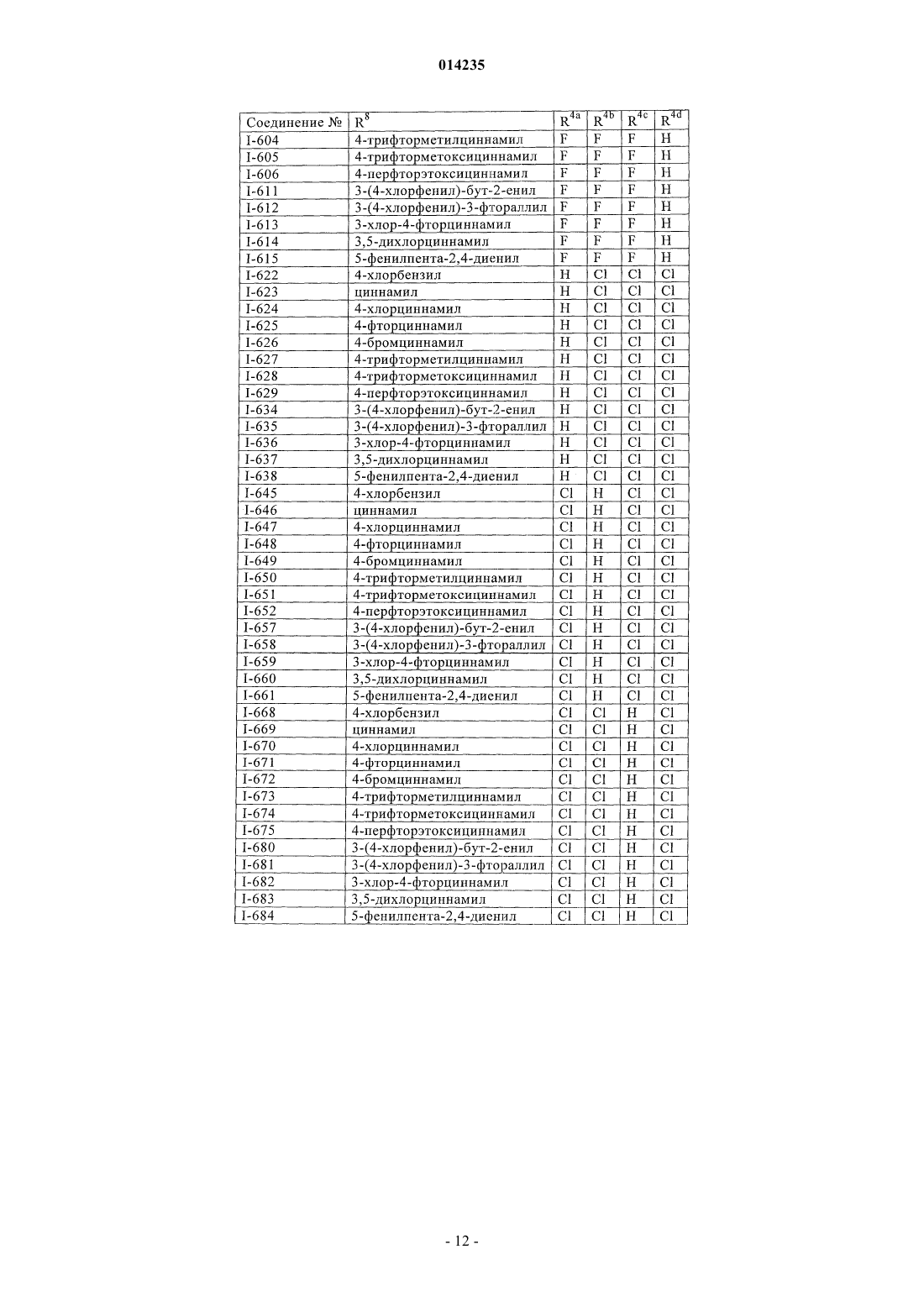 014235

| Соединение № | $R^8$ | $R^{4a}$ | $R^{4b}$ | $R^{4c}$ | $R^{4d}$ |
|---|---|---|---|---|---|
| I-604 | 4-трифторметилциннамил | F | F | F | H |
| I-605 | 4-трифторметоксициннамил | F | F | F | H |
| I-606 | 4-перфторэтоксициннамил | F | F | F | H |
| I-611 | 3-(4-хлорфенил)-бут-2-енил | F | F | F | H |
| I-612 | 3-(4-хлорфенил)-3-фтораллил | F | F | F | H |
| I-613 | 3-хлор-4-фторциннамил | F | F | F | H |
| I-614 | 3,5-дихлорциннамил | F | F | F | H |
| I-615 | 5-фенилпента-2,4-диенил | F | F | F | H |
| I-622 | 4-хлорбензил | H | Cl | Cl | Cl |
| I-623 | циннамил | H | Cl | Cl | Cl |
| I-624 | 4-хлорциннамил | H | Cl | Cl | Cl |
| I-625 | 4-фторциннамил | H | Cl | Cl | Cl |
| I-626 | 4-бромциннамил | H | Cl | Cl | Cl |
| I-627 | 4-трифторметилциннамил | H | Cl | Cl | Cl |
| I-628 | 4-трифторметоксициннамил | H | Cl | Cl | Cl |
| I-629 | 4-перфторэтоксициннамил | H | Cl | Cl | Cl |
| I-634 | 3-(4-хлорфенил)-бут-2-енил | H | Cl | Cl | Cl |
| I-635 | 3-(4-хлорфенил)-3-фтораллил | H | Cl | Cl | Cl |
| I-636 | 3-хлор-4-фторциннамил | H | Cl | Cl | Cl |
| I-637 | 3,5-дихлорциннамил | H | Cl | Cl | Cl |
| I-638 | 5-фенилпента-2,4-диенил | H | Cl | Cl | Cl |
| I-645 | 4-хлорбензил | Cl | H | Cl | Cl |
| I-646 | циннамил | Cl | H | Cl | Cl |
| I-647 | 4-хлорциннамил | Cl | H | Cl | Cl |
| I-648 | 4-фторциннамил | Cl | H | Cl | Cl |
| I-649 | 4-бромциннамил | Cl | H | Cl | Cl |
| I-650 | 4-трифторметилциннамил | Cl | H | Cl | Cl |
| I-651 | 4-трифторметоксициннамил | Cl | H | Cl | Cl |
| I-652 | 4-перфторэтоксициннамил | Cl | H | Cl | Cl |
| I-657 | 3-(4-хлорфенил)-бут-2-енил | Cl | H | Cl | Cl |
| I-658 | 3-(4-хлорфенил)-3-фтораллил | Cl | H | Cl | Cl |
| I-659 | 3-хлор-4-фторциннамил | Cl | H | Cl | Cl |
| I-660 | 3,5-дихлорциннамил | Cl | H | Cl | Cl |
| I-661 | 5-фенилпента-2,4-диенил | Cl | H | Cl | Cl |
| I-668 | 4-хлорбензил | Cl | Cl | H | Cl |
| I-669 | циннамил | Cl | Cl | H | Cl |
| I-670 | 4-хлорциннамил | Cl | Cl | H | Cl |
| I-671 | 4-фторциннамил | Cl | Cl | H | Cl |
| I-672 | 4-бромциннамил | Cl | Cl | H | Cl |
| I-673 | 4-трифторметилциннамил | Cl | Cl | H | Cl |
| I-674 | 4-трифторметоксициннамил | Cl | Cl | H | Cl |
| I-675 | 4-перфторэтоксициннамил | Cl | Cl | H | Cl |
| I-680 | 3-(4-хлорфенил)-бут-2-енил | Cl | Cl | H | Cl |
| I-681 | 3-(4-хлорфенил)-3-фтораллил | Cl | Cl | H | Cl |
| I-682 | 3-хлор-4-фторциннамил | Cl | Cl | H | Cl |
| I-683 | 3,5-дихлорциннамил | Cl | Cl | H | Cl |
| I-684 | 5-фенилпента-2,4-диенил | Cl | Cl | H | Cl |

- 12 -